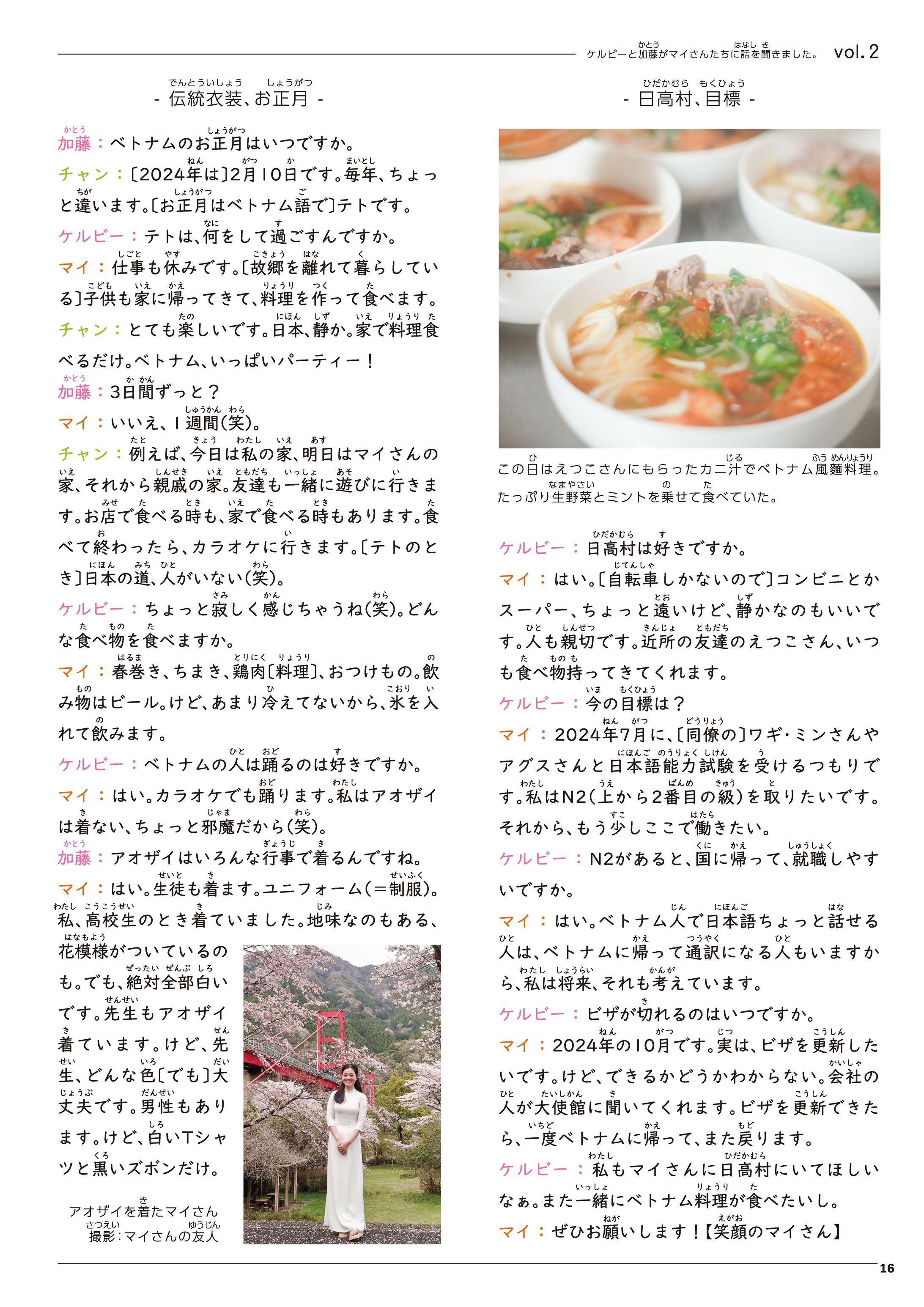 ケルビーと加藤がマイさんたちに話を聞きました。 vol. 2

- 伝統衣装、お正月 -

加藤：ベトナムのお正月はいつですか。

チャン：〔2024年は〕2月10日です。毎年、ちょっと違います。〔お正月はベトナム語で〕テトです。

ケルビー：テトは、何をして過ごすんですか。

マイ：仕事も休みです。〔故郷を離れて暮らしている〕子供も家に帰ってきて、料理を作って食べます。

チャン：とても楽しいです。日本、静か。家で料理食べるだけ。ベトナム、いっぱいパーティー！

加藤：3日間ずっと？

マイ：いいえ、1週間(笑)。

チャン：例えば、今日は私の家、明日はマイさんの家、それから親戚の家。友達も一緒に遊びに行きます。お店で食べる時も、家で食べる時もあります。食べて終わったら、カラオケに行きます。〔テトのとき〕日本の道、人がいない(笑)。

ケルビー：ちょっと寂しく感じちゃうね(笑)。どんな食べ物を食べますか。

マイ：春巻き、ちまき、鶏肉〔料理〕、おつけもの。飲み物はビール。けど、あまり冷えてないから、氷を入れて飲みます。

ケルビー：ベトナムの人は踊るのは好きですか。

マイ：はい。カラオケでも踊ります。私はアオザイは着ない、ちょっと邪魔だから(笑)。

加藤：アオザイはいろんな行事で着るんですね。

マイ：はい。生徒も着ます。ユニフォーム(＝制服)。私、高校生のとき着ていました。地味なのもある、花模様がついているのも。でも、絶対全部白いです。先生もアオザイ着ています。けど、先生、どんな色〔でも〕大丈夫です。男性もあります。けど、白いTシャツと黒いズボンだけ。

アオザイを着たマイさん
撮影：マイさんの友人

- 日高村、目標 -

この日はえつこさんにもらったカニ汁でベトナム風麺料理。たっぷり生野菜とミントを乗せて食べていた。

ケルビー：日高村は好きですか。

マイ：はい。〔自転車しかないので〕コンビニとかスーパー、ちょっと遠いけど、静かなのもいいです。人も親切です。近所の友達のえつこさん、いつも食べ物持ってきてくれます。

ケルビー：今の目標は？

マイ：2024年7月に、〔同僚の〕ワギ・ミンさんやアグスさんと日本語能力試験を受けるつもりです。私はN2(上から2番目の級)を取りたいです。それから、もう少しここで働きたい。

ケルビー：N2があると、国に帰って、就職しやすいですか。

マイ：はい。ベトナム人で日本語ちょっと話せる人は、ベトナムに帰って通訳になる人もいますから、私は将来、それも考えています。

ケルビー：ビザが切れるのはいつですか。

マイ：2024年の10月です。実は、ビザを更新したいです。けど、できるかどうかわからない。会社の人が大使館に聞いてくれます。ビザを更新できたら、一度ベトナムに帰って、また戻ります。

ケルビー：私もマイさんに日高村にいてほしいなぁ。また一緒にベトナム料理が食べたいし。

マイ：ぜひお願いします！【笑顔のマイさん】

16